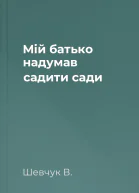 Мій батько надумав садити сади

Шевчук В.